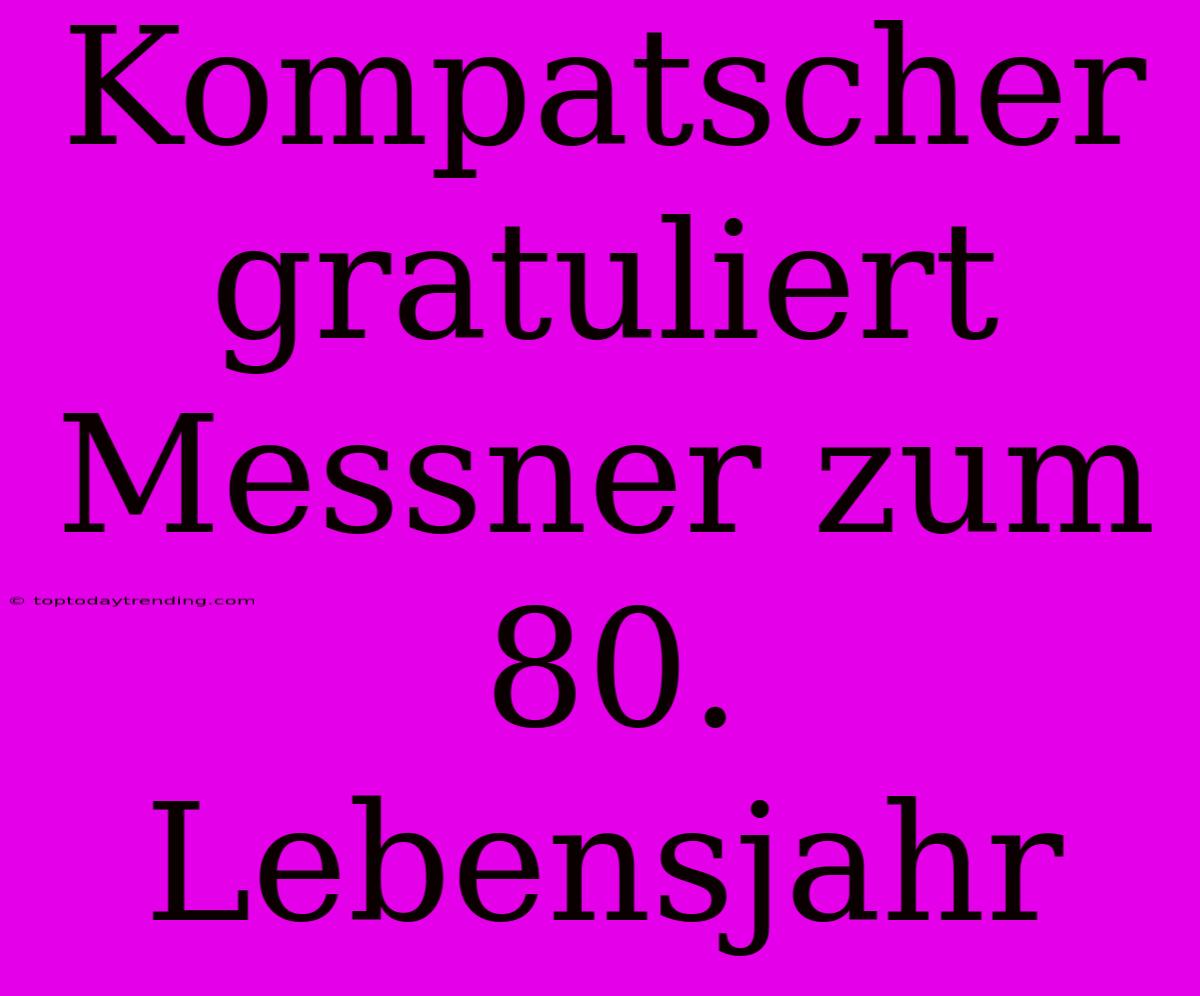 Kompatscher gratuliert Messner zum 80. Lebensjahr

© toptodaytrending.com